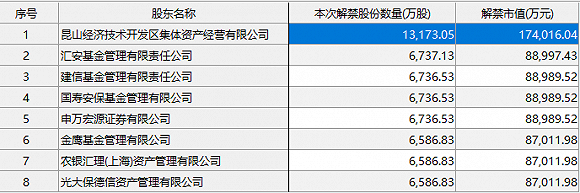 | 序号 | 股东名称 | 本次解禁股份数量(万股) | 解禁市值(万元) |
|---|---|---|---|
| 1 | 昆山经济技术开发区集体资产经营有限公司 | 13,173.05 | 174,016.04 |
| 2 | 汇安基金管理有限责任公司 | 6,737.13 | 88,997.43 |
| 3 | 建信基金管理有限责任公司 | 6,736.53 | 88,989.52 |
| 4 | 国寿安保基金管理有限公司 | 6,736.53 | 88,989.52 |
| 5 | 申万宏源证券有限公司 | 6,736.53 | 88,989.52 |
| 6 | 金鹰基金管理有限公司 | 6,586.83 | 87,011.98 |
| 7 | 农银汇理(上海)资产管理有限公司 | 6,586.83 | 87,011.98 |
| 8 | 光大保德信资产管理有限公司 | 6,586.83 | 87,011.98 |